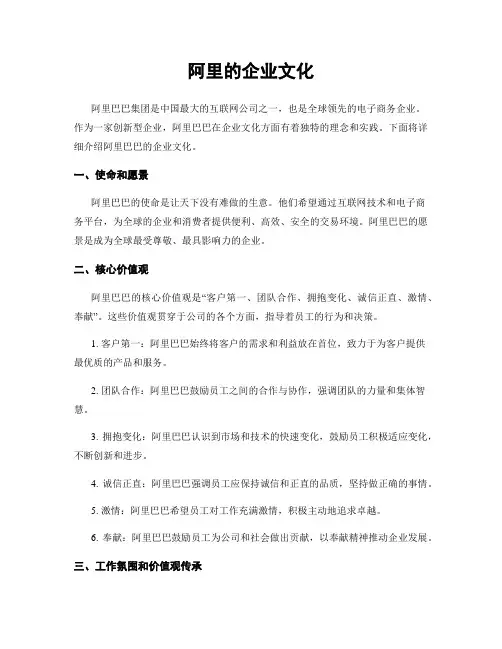 阿里的企业文化

阿里巴巴集团是中国最大的互联网公司之一，也是全球领先的电子商务企业。作为一家创新型企业，阿里巴巴在企业文化方面有着独特的理念和实践。下面将详细介绍阿里巴巴的企业文化。

一、使命和愿景

阿里巴巴的使命是让天下没有难做的生意。他们希望通过互联网技术和电子商务平台，为全球的企业和消费者提供便利、高效、安全的交易环境。阿里巴巴的愿景是成为全球最受尊敬、最具影响力的企业。

二、核心价值观

阿里巴巴的核心价值观是“客户第一、团队合作、拥抱变化、诚信正直、激情、奉献”。这些价值观贯穿于公司的各个方面，指导着员工的行为和决策。

1. 客户第一：阿里巴巴始终将客户的需求和利益放在首位，致力于为客户提供最优质的产品和服务。

2. 团队合作：阿里巴巴鼓励员工之间的合作与协作，强调团队的力量和集体智慧。

3. 拥抱变化：阿里巴巴认识到市场和技术的快速变化，鼓励员工积极适应变化，不断创新和进步。

4. 诚信正直：阿里巴巴强调员工应保持诚信和正直的品质，坚持做正确的事情。

5. 激情：阿里巴巴希望员工对工作充满激情，积极主动地追求卓越。

6. 奉献：阿里巴巴鼓励员工为公司和社会做出贡献，以奉献精神推动企业发展。

三、工作氛围和价值观传承